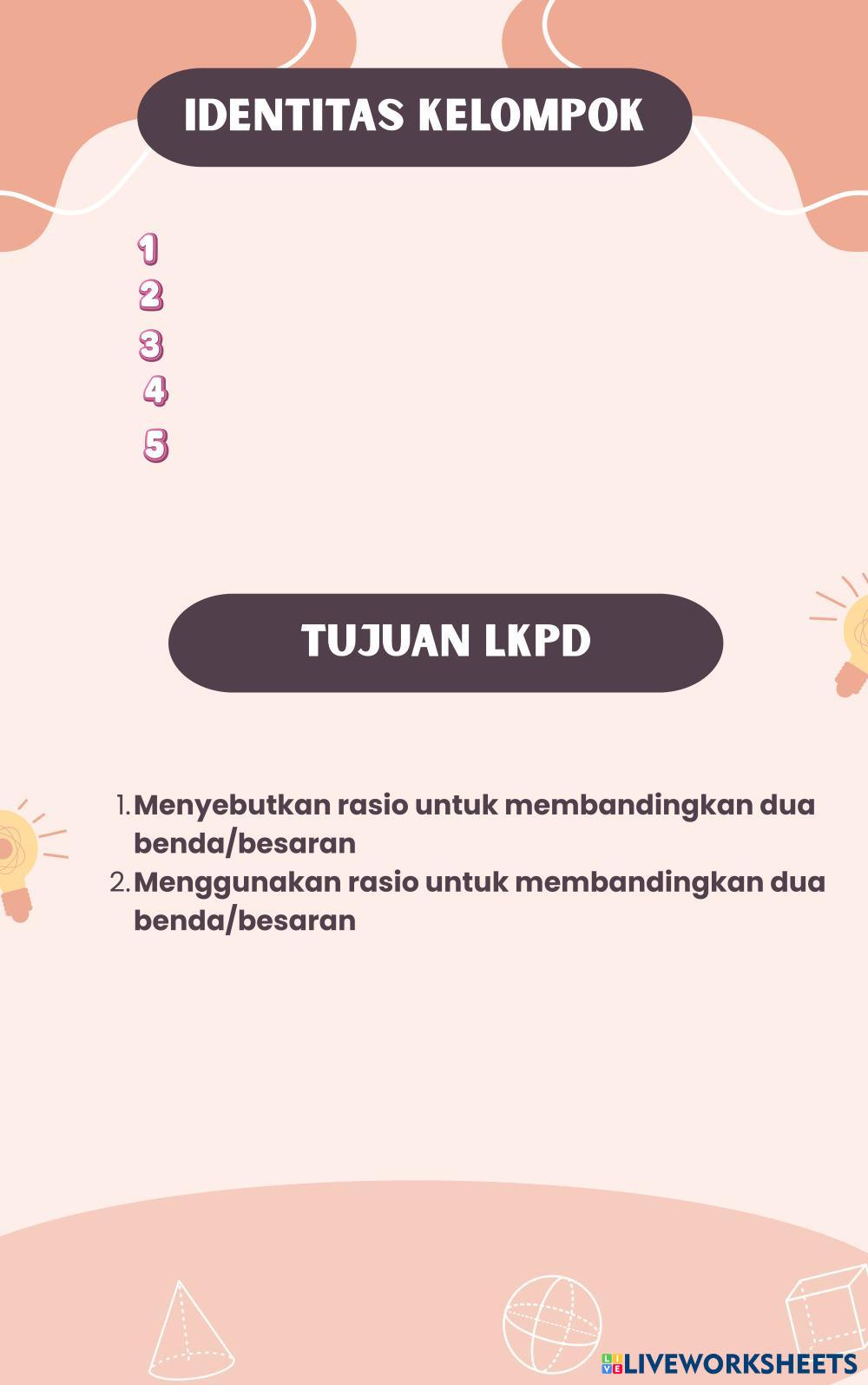 IDENTITAS KELOMPOK

1
2
3
4
5

TUJUAN LKPD

1. Menyebutkan rasio untuk membandingkan dua benda/besaran
2. Menggunakan rasio untuk membandingkan dua benda/besaran

LIVEWORKSHEETS